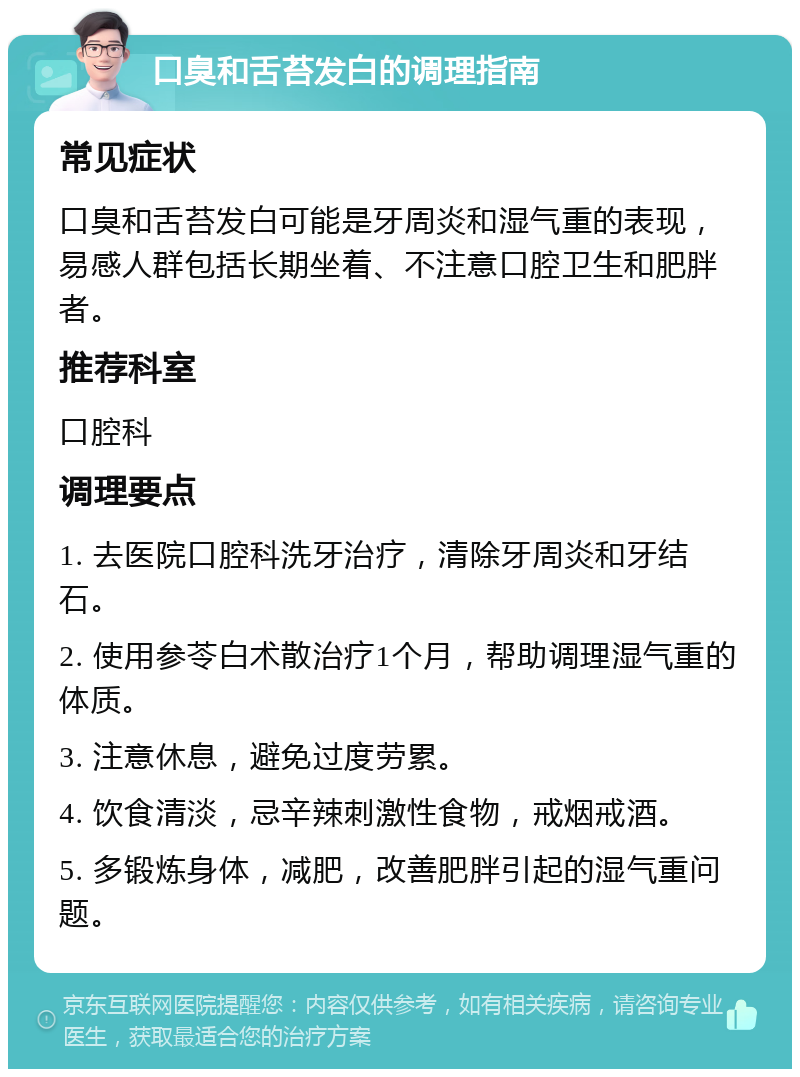 口臭和舌苔发白的调理指南

常见症状

口臭和舌苔发白可能是牙周炎和湿气重的表现，易感人群包括长期坐着、不注意口腔卫生和肥胖者。

推荐科室

口腔科

调理要点

1. 去医院口腔科洗牙治疗，清除牙周炎和牙结石。

2. 使用参苓白术散治疗1个月，帮助调理湿气重的体质。

3. 注意休息，避免过度劳累。

4. 饮食清淡，忌辛辣刺激性食物，戒烟戒酒。

5. 多锻炼身体，减肥，改善肥胖引起的湿气重问题。

京东互联网医院提醒您：内容仅供参考，如有相关疾病，请咨询专业医生，获取最适合您的治疗方案